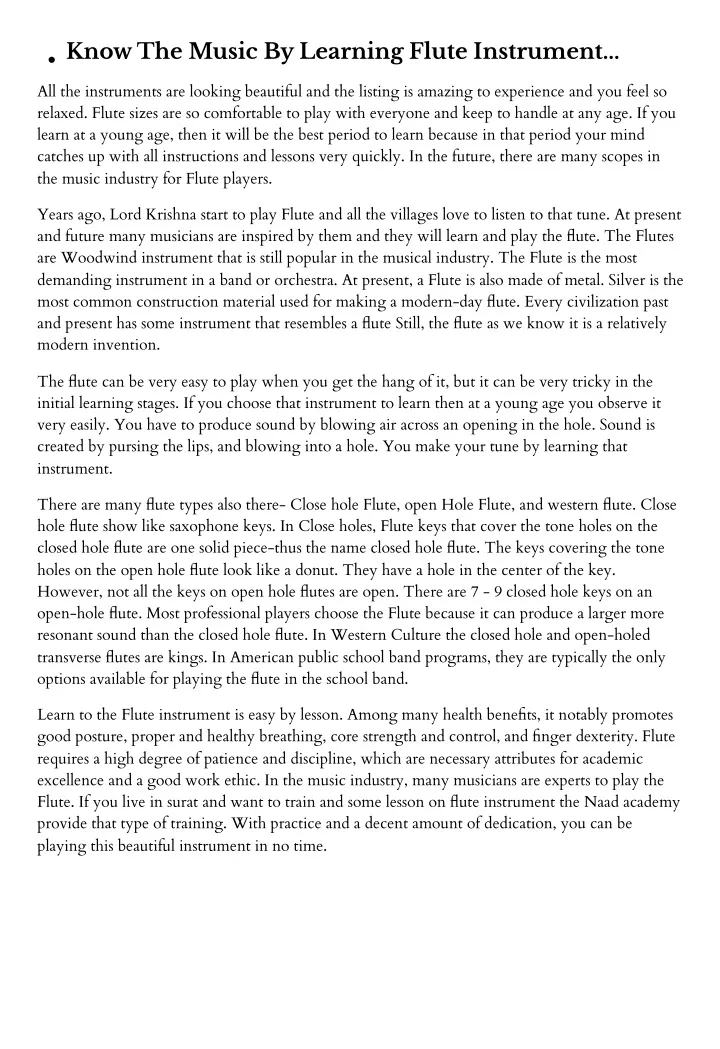 . Know The Music By Learning Flute Instrument...

All the instruments are looking beautiful and the listing is amazing to experience and you feel so relaxed. Flute sizes are so comfortable to play with everyone and keep to handle at any age. If you learn at a young age, then it will be the best period to learn because in that period your mind catches up with all instructions and lessons very quickly. In the future, there are many scopes in the music industry for Flute players.

Years ago, Lord Krishna start to play Flute and all the villages love to listen to that tune. At present and future many musicians are inspired by them and they will learn and play the flute. The Flutes are Woodwind instrument that is still popular in the musical industry. The Flute is the most demanding instrument in a band or orchestra. At present, a Flute is also made of metal. Silver is the most common construction material used for making a modern-day flute. Every civilization past and present has some instrument that resembles a flute Still, the flute as we know it is a relatively modern invention.

The flute can be very easy to play when you get the hang of it, but it can be very tricky in the initial learning stages. If you choose that instrument to learn then at a young age you observe it very easily. You have to produce sound by blowing air across an opening in the hole. Sound is created by pursing the lips, and blowing into a hole. You make your tune by learning that instrument.

There are many flute types also there- Close hole Flute, open Hole Flute, and western flute. Close hole flute show like saxophone keys. In Close holes, Flute keys that cover the tone holes on the closed hole flute are one solid piece-thus the name closed hole flute. The keys covering the tone holes on the open hole flute look like a donut. They have a hole in the center of the key. However, not all the keys on open hole flutes are open. There are 7 - 9 closed hole keys on an open-hole flute. Most professional players choose the Flute because it can produce a larger more resonant sound than the closed hole flute. In Western Culture the closed hole and open-holed transverse flutes are kings. In American public school band programs, they are typically the only options available for playing the flute in the school band.

Learn to the Flute instrument is easy by lesson. Among many health benefits, it notably promotes good posture, proper and healthy breathing, core strength and control, and finger dexterity. Flute requires a high degree of patience and discipline, which are necessary attributes for academic excellence and a good work ethic. In the music industry, many musicians are experts to play the Flute. If you live in surat and want to train and some lesson on flute instrument the Naad academy provide that type of training. With practice and a decent amount of dedication, you can be playing this beautiful instrument in no time.